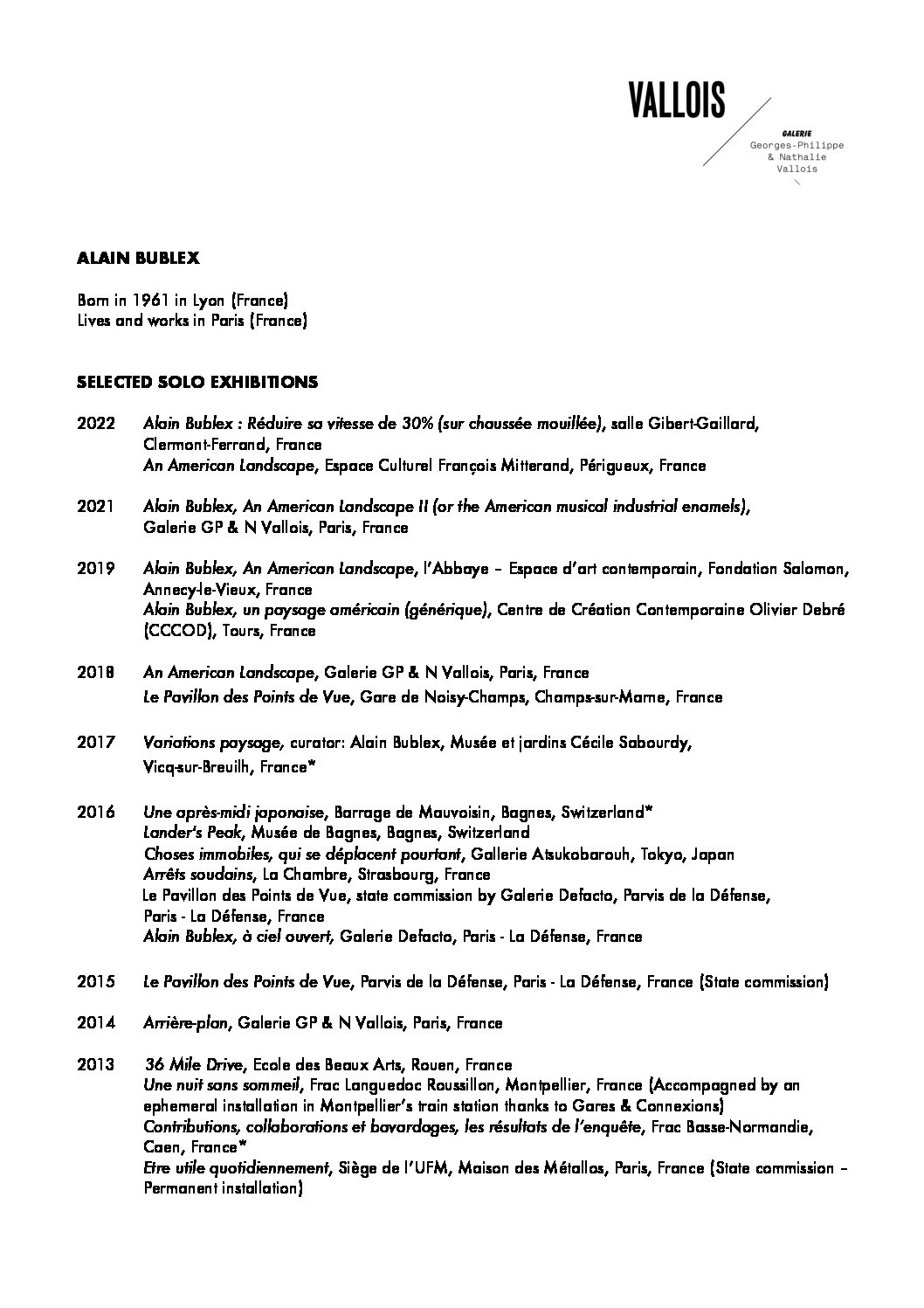 VALLOIS
GALERIE
Georges-Philippe
& Nathalie
Vallois

ALAIN BUBLEX

Born in 1961 in Lyon (France)
Lives and works in Paris (France)

SELECTED SOLO EXHIBITIONS

2022 Alain Bublex : Réduire sa vitesse de 30% (sur chaussée mouillée), salle Gibert-Gaillard, Clermont-Ferrand, France
An American Landscape, Espace Culturel François Mitterand, Périgueux, France

2021 Alain Bublex, An American Landscape II (or the American musical industrial enamels), Galerie GP & N Vallois, Paris, France

2019 Alain Bublex, An American Landscape, l'Abbaye – Espace d'art contemporain, Fondation Salomon, Annecy-le-Vieux, France
Alain Bublex, un paysage américain (générique), Centre de Création Contemporaine Olivier Debré (CCCOD), Tours, France

2018 An American Landscape, Galerie GP & N Vallois, Paris, France
Le Pavillon des Points de Vue, Gare de Noisy-Champs, Champs-sur-Marne, France

2017 Variations paysage, curator: Alain Bublex, Musée et jardins Cécile Sabourdy, Vicq-sur-Breuilh, France*

2016 Une après-midi japonaise, Barrage de Mauvoisin, Bagnes, Switzerland*
Lander's Peak, Musée de Bagnes, Bagnes, Switzerland
Choses immobiles, qui se déplacent pourtant, Gallerie Atsukobarouh, Tokyo, Japan
Arrêts soudains, La Chambre, Strasbourg, France
Le Pavillon des Points de Vue, state commission by Galerie Defacto, Parvis de la Défense, Paris - La Défense, France
Alain Bublex, à ciel ouvert, Galerie Defacto, Paris - La Défense, France

2015 Le Pavillon des Points de Vue, Parvis de la Défense, Paris - La Défense, France (State commission)

2014 Arrière-plan, Galerie GP & N Vallois, Paris, France

2013 36 Mile Drive, Ecole des Beaux Arts, Rouen, France
Une nuit sans sommeil, Frac Languedoc Roussillon, Montpellier, France (Accompagned by an ephemeral installation in Montpellier's train station thanks to Gares & Connexions)
Contributions, collaborations et bavardages, les résultats de l'enquête, Frac Basse-Normandie, Caen, France*
Etre utile quotidiennement, Siège de l'UFM, Maison des Métallos, Paris, France (State commission – Permanent installation)